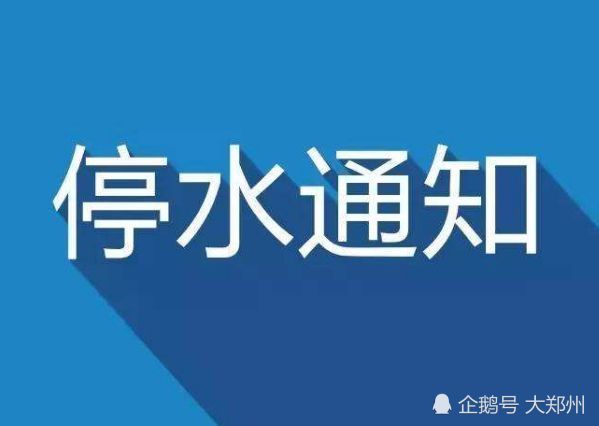 停水通知

企鹅号 大郑州